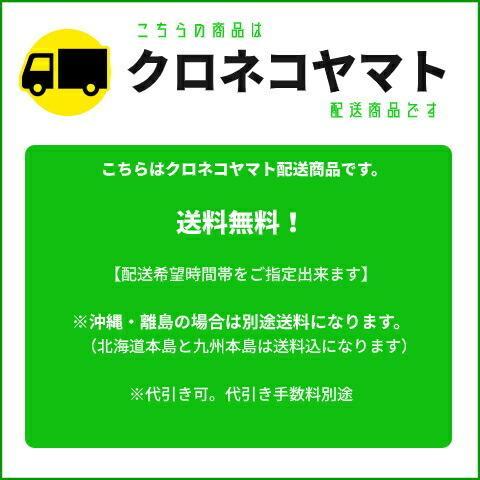 こちらの商品は
クロネコヤマト
配送商品です

こちらはクロネコヤマト配送商品です。

送料無料！

【配送希望時間帯をご指定出来ます】

※沖縄・離島の場合は別途送料になります。
（北海道本島と九州本島は送料込になります）

※代引き可。代引き手数料別途